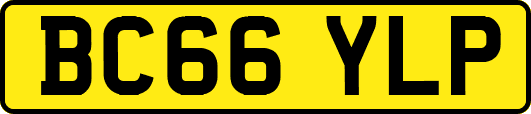 BC66 YLP